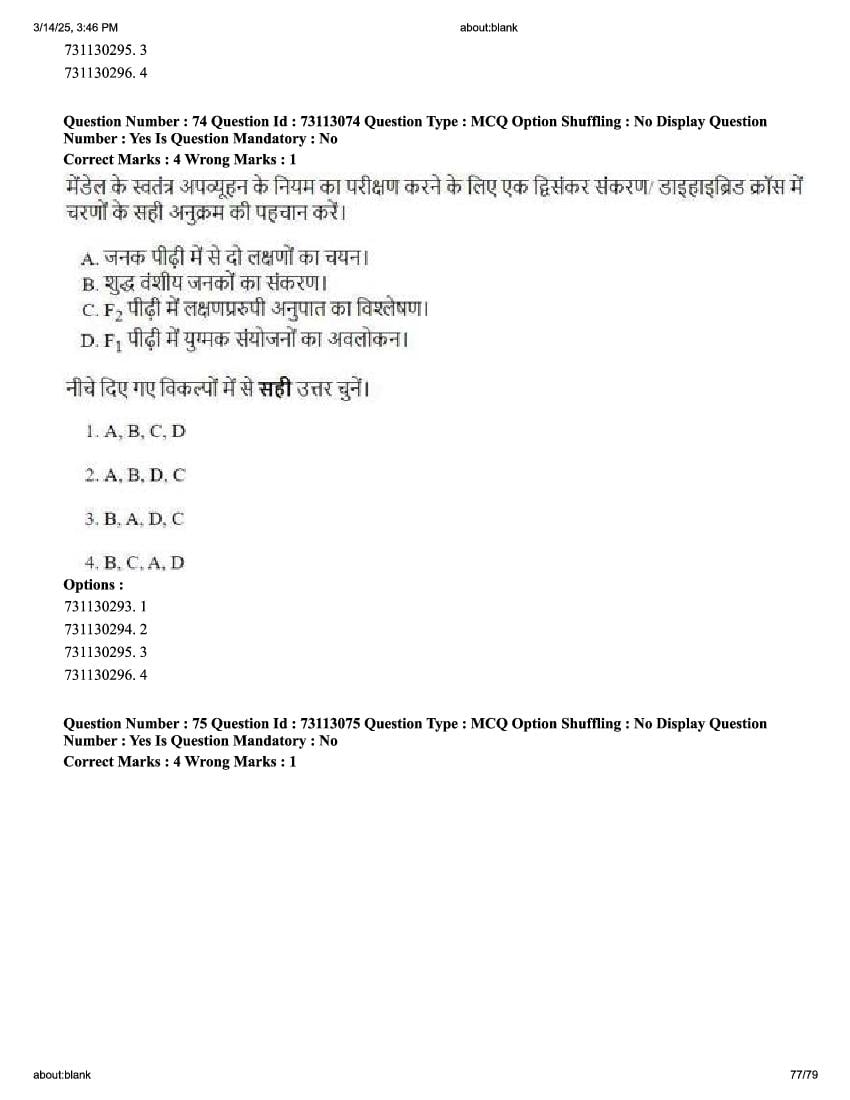 3/14/25, 3:46 PM

about:blank

731130295. 3
731130296. 4

Question Number : 74 Question Id : 73113074 Question Type : MCQ Option Shuffling : No Display Question Number : Yes Is Question Mandatory : No
Correct Marks : 4 Wrong Marks : 1

मेंडेल के स्वतंत्र अपव्यूहन के नियम का परीक्षण करने के लिए एक द्विसंकर संकरण/ डाइहाइब्रिड क्रॉस में चरणों के सही अनुक्रम की पहचान करें।

A. जनक पीढ़ी में से दो लक्षणों का चयन।
B. शुद्ध वंशीय जनकों का संकरण।
C. $F_2$ पीढ़ी में लक्षणप्ररुपी अनुपात का विश्लेषण।
D. $F_1$ पीढ़ी में युग्मक संयोजनों का अवलोकन।

नीचे दिए गए विकल्पों में से सही उत्तर चुनें।

1. A, B, C, D

2. A, B, D, C

3. B, A, D, C

4. B, C, A, D

Options :
731130293. 1
731130294. 2
731130295. 3
731130296. 4

Question Number : 75 Question Id : 73113075 Question Type : MCQ Option Shuffling : No Display Question Number : Yes Is Question Mandatory : No
Correct Marks : 4 Wrong Marks : 1

about:blank

77/79